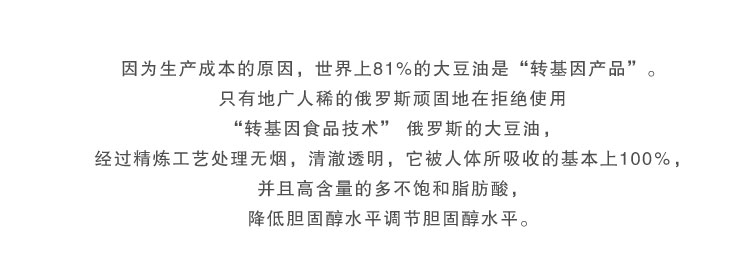 因为生产成本的原因，世界上81%的大豆油是“转基因产品”。
只有地广人稀的俄罗斯顽固地在拒绝使用
“转基因食品技术” 俄罗斯的大豆油，
经过精炼工艺处理无烟，清澈透明，它被人体所吸收的基本上100%，
并且高含量的多不饱和脂肪酸，
降低胆固醇水平调节胆固醇水平。